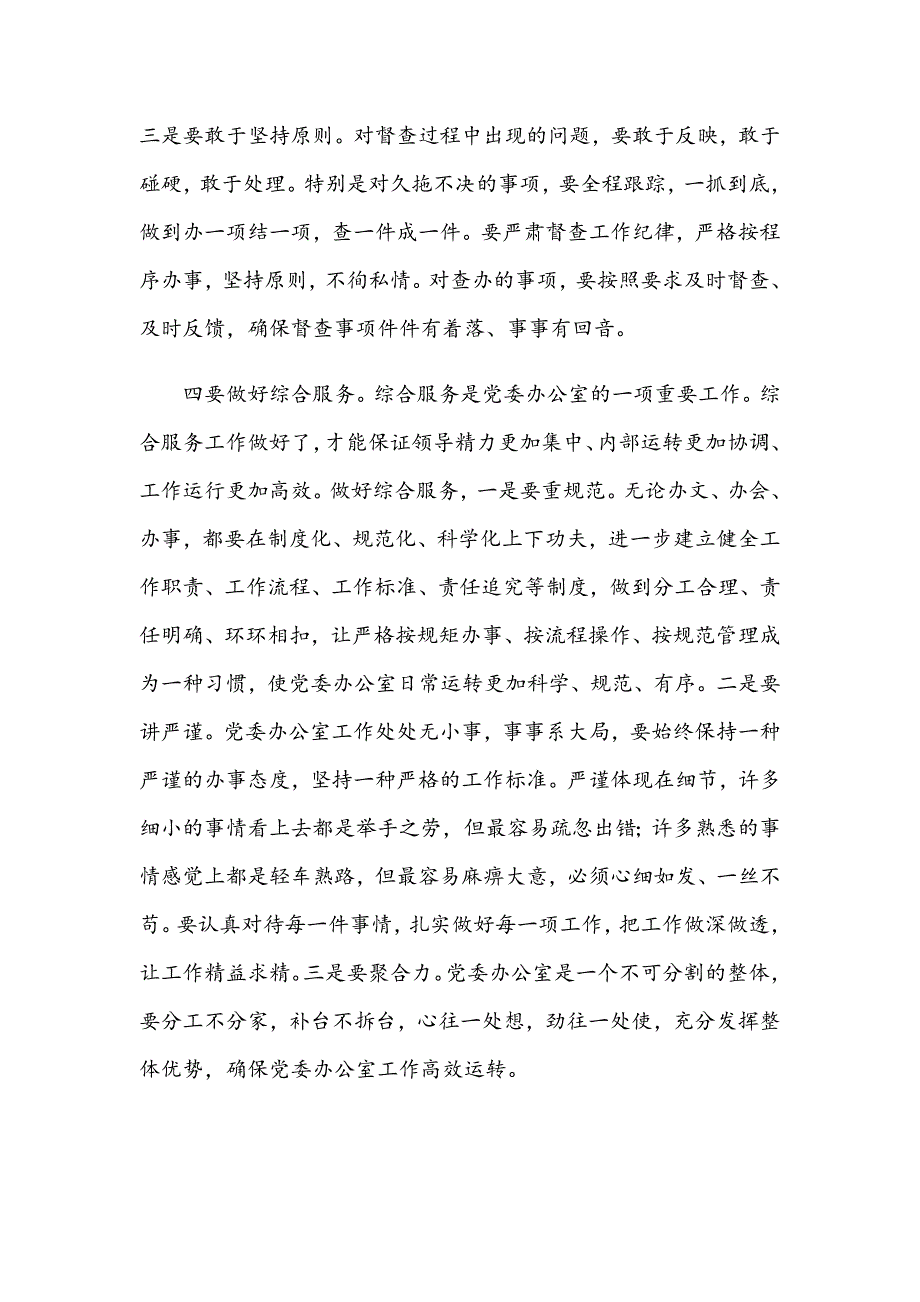 三是要敢于坚持原则。对督查过程中出现的问题，要敢于反映，敢于碰硬，敢于处理。特别是对久拖不决的事项，要全程跟踪，一抓到底，做到办一项结一项，查一件成一件。要严肃督查工作纪律，严格按程序办事，坚持原则，不徇私情。对查办的事项，要按照要求及时督查、及时反馈，确保督查事项件件有着落、事事有回音。

四要做好综合服务。综合服务是党委办公室的一项重要工作。综合服务工作做好了，才能保证领导精力更加集中、内部运转更加协调、工作运行更加高效。做好综合服务，一是要重规范。无论办文、办会、办事，都要在制度化、规范化、科学化上下功夫，进一步建立健全工作职责、工作流程、工作标准、责任追究等制度，做到分工合理、责任明确、环环相扣，让严格按规矩办事、按流程操作、按规范管理成为一种习惯，使党委办公室日常运转更加科学、规范、有序。二是要讲严谨。党委办公室工作处处无小事，事事系大局，要始终保持一种严谨的办事态度，坚持一种严格的工作标准。严谨体现在细节，许多细小的事情看上去都是举手之劳，但最容易疏忽出错；许多熟悉的事情感觉上都是轻车熟路，但最容易麻痹大意，必须心细如发、一丝不苟。要认真对待每一件事情，扎实做好每一项工作，把工作做深做透，让工作精益求精。三是要聚合力。党委办公室是一个不可分割的整体，要分工不分家，补台不拆台，心往一处想，劲往一处使，充分发挥整体优势，确保党委办公室工作高效运转。